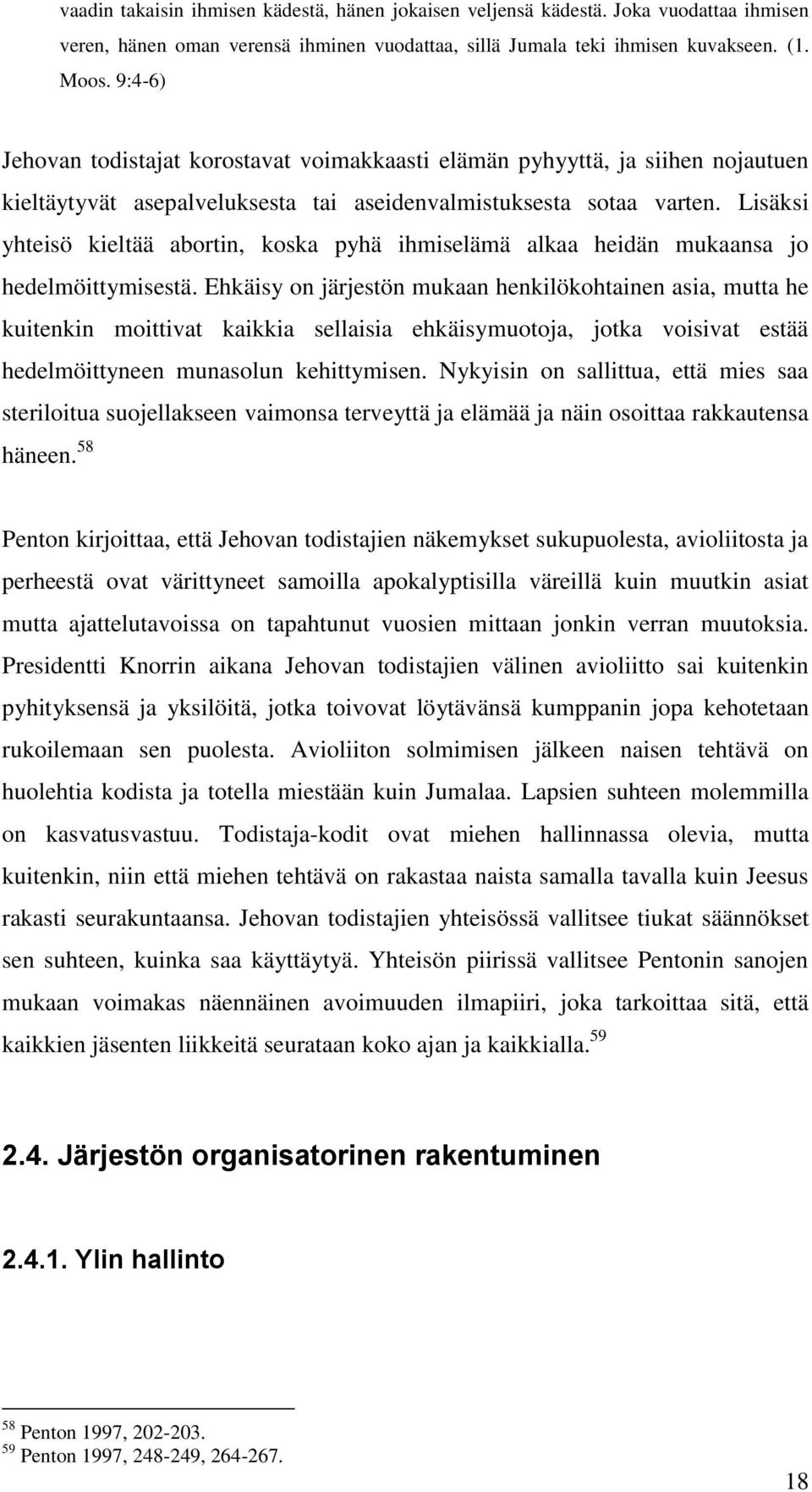 vaadin takaisin ihmisen kädestä, hänen jokaisen veljensä kädestä. Joka vuodattaa ihmisen veren, hänen oman verensä ihminen vuodattaa, sillä Jumala teki ihmisen kuvakseen. (1. Moos. 9:4-6)

Jehovan todistajat korostavat voimakkaasti elämän pyhyyttä, ja siihen nojautuen kieltäytyvät asepalveluksesta tai aseidenvalmistuksesta sotaa varten. Lisäksi yhteisö kieltää abortin, koska pyhä ihmiselämä alkaa heidän mukaansa jo hedelmöittymisestä. Ehkäisy on järjestön mukaan henkilökohtainen asia, mutta he kuitenkin moittivat kaikkia sellaisia ehkäisymuotoja, jotka voisivat estää hedelmöittyneen munasolun kehittymisen. Nykyisin on sallittua, että mies saa steriloitua suojellakseen vaimonsa terveyttä ja elämää ja näin osoittaa rakkautensa häneen.$^{58}$

Penton kirjoittaa, että Jehovan todistajien näkemykset sukupuolesta, avioliitosta ja perheestä ovat värittyneet samoilla apokalyptisilla väreillä kuin muutkin asiat mutta ajattelutavoissa on tapahtunut vuosien mittaan jonkin verran muutoksia. Presidentti Knorrin aikana Jehovan todistajien välinen avioliitto sai kuitenkin pyhityksensä ja yksilöitä, jotka toivovat löytävänsä kumppanin jopa kehotetaan rukoilemaan sen puolesta. Avioliiton solmimisen jälkeen naisen tehtävä on huolehtia kodista ja totella miestään kuin Jumalaa. Lapsien suhteen molemmilla on kasvatusvastuu. Todistaja-kodit ovat miehen hallinnassa olevia, mutta kuitenkin, niin että miehen tehtävä on rakastaa naista samalla tavalla kuin Jeesus rakasti seurakuntaansa. Jehovan todistajien yhteisössä vallitsee tiukat säännökset sen suhteen, kuinka saa käyttäytyä. Yhteisön piirissä vallitsee Pentonin sanojen mukaan voimakas näennäinen avoimuuden ilmapiiri, joka tarkoittaa sitä, että kaikkien jäsenten liikkeitä seurataan koko ajan ja kaikkialla.$^{59}$

2.4. Järjestön organisatorinen rakentuminen

2.4.1. Ylin hallinto

$^{58}$ Penton 1997, 202-203.
$^{59}$ Penton 1997, 248-249, 264-267.

18